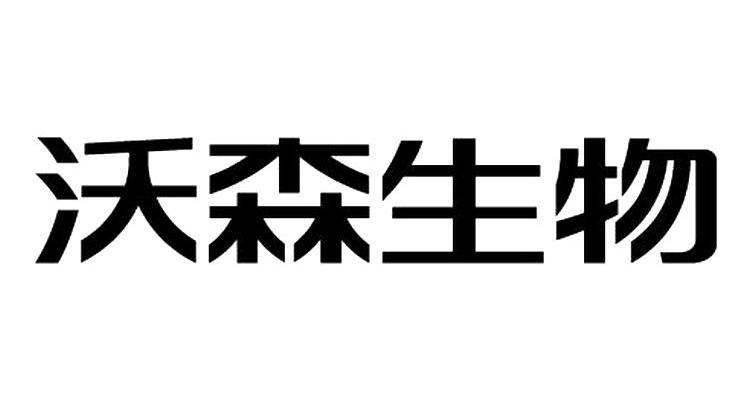 沃森生物